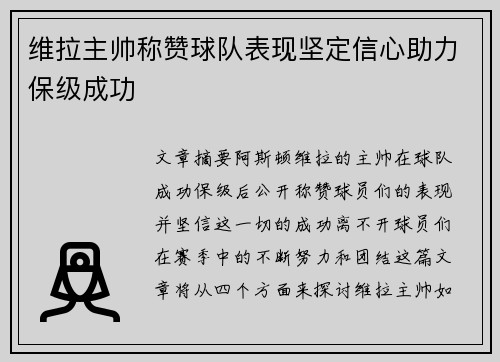 维拉主帅称赞球队表现坚定信心助力保级成功

文章摘要阿斯顿维拉的主帅在球队成功保级后公开称赞球员们的表现并坚信这一切的成功离不开球员们在赛季中的不断努力和团结这篇文章将从四个方面来探讨维拉主帅如